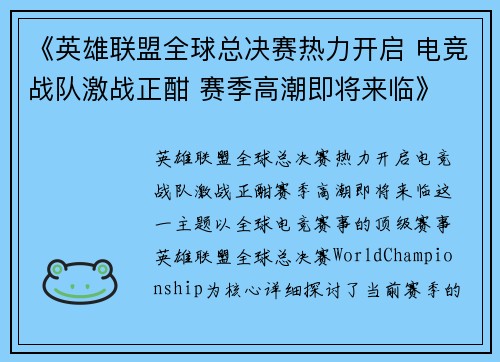 《英雄联盟全球总决赛热力开启 电竞战队激战正酣 赛季高潮即将来临》

英雄联盟全球总决赛热力开启电竞战队激战正酣赛季高潮即将来临这一主题以全球电竞赛事的顶级赛事英雄联盟全球总决赛WorldChampionship为核心详细探讨了当前赛季的